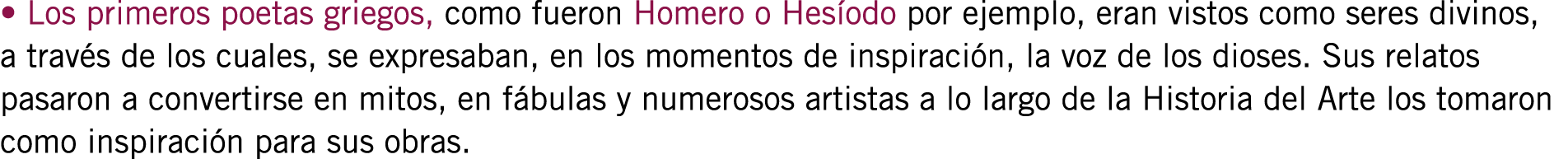 • Los primeros poetas griegos, como fueron Homero o Hesíodo por ejemplo, eran vistos como seres divinos, a través de los cuales, se expresaban, en los momentos de inspiración, la voz de los dioses. Sus relatos pasaron a convertirse en mitos, en fábulas y numerosos artistas a lo largo de la Historia del Arte los tomaron como inspiración para sus obras.